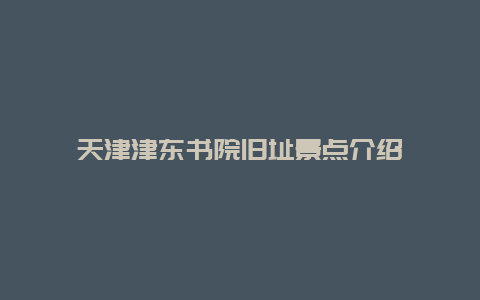 天津津东书院旧址景点介绍